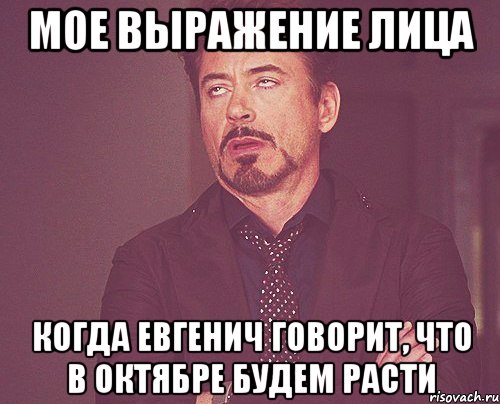 МОЕ ВЫРАЖЕНИЕ ЛИЦА

КОГДА ЕВГЕНИЧ ГОВОРИТ, ЧТО В ОКТЯБРЕ БУДЕМ РАСТИ

risovach.ru